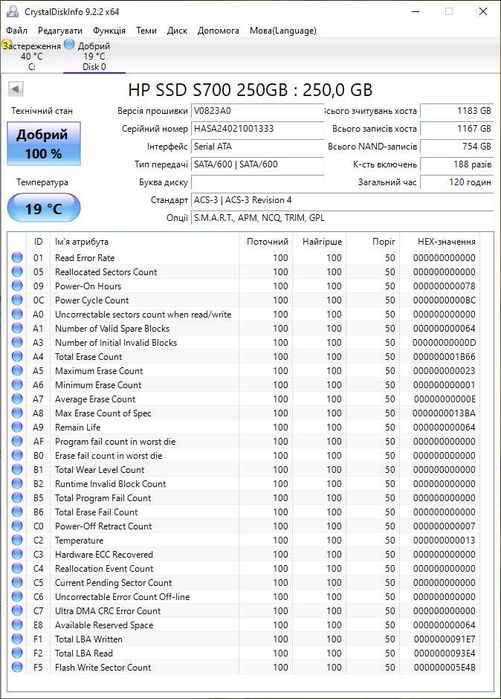 CrystalDiskInfo 9.2.2 x64

Файл Редагувати Функція Теми Диск Допомога Мова(Language)

Застереження 40 °C C:
Добрий 19 °C Disk 0

HP SSD S700 250GB : 250,0 GB

Технічний стан
Добрий 100 %
Температура
19 °C

Версія прошивки V0823A0
Серійний номер HASA24021001333
Інтерфейс Serial ATA
Тип передачі SATA/600 | SATA/600
Буква диску
Стандарт ACS-3 | ACS-3 Revision 4
Опції S.M.A.R.T., APM, NCQ, TRIM, GPL

Всього зчитувань хоста 1183 GB
Всього записів хоста 1167 GB
Всього NAND-записів 754 GB
К-сть включень 188 разів
Загальний час 120 годин

| ID | Ім'я атрибута | Поточний | Найгірше | Поріг | HEX-значення |
|---|---|---|---|---|---|
| 01 | Read Error Rate | 100 | 100 | 50 | 000000000000 |
| 05 | Reallocated Sectors Count | 100 | 100 | 50 | 000000000000 |
| 09 | Power-On Hours | 100 | 100 | 50 | 000000000078 |
| 0C | Power Cycle Count | 100 | 100 | 50 | 0000000000BC |
| A0 | Uncorrectable sectors count when read/write | 100 | 100 | 50 | 000000000000 |
| A1 | Number of Valid Spare Blocks | 100 | 100 | 50 | 000000000064 |
| A3 | Number of Initial Invalid Blocks | 100 | 100 | 50 | 00000000000D |
| A4 | Total Erase Count | 100 | 100 | 50 | 000000001B66 |
| A5 | Maximum Erase Count | 100 | 100 | 50 | 000000000023 |
| A6 | Minimum Erase Count | 100 | 100 | 50 | 000000000001 |
| A7 | Average Erase Count | 100 | 100 | 50 | 00000000000E |
| A8 | Max Erase Count of Spec | 100 | 100 | 50 | 0000000013BA |
| A9 | Remain Life | 100 | 100 | 50 | 000000000064 |
| AF | Program fail count in worst die | 100 | 100 | 50 | 000000000000 |
| B0 | Erase fail count in worst die | 100 | 100 | 50 | 000000000000 |
| B1 | Total Wear Level Count | 100 | 100 | 50 | 000000000000 |
| B2 | Runtime Invalid Block Count | 100 | 100 | 50 | 000000000000 |
| B5 | Total Program Fail Count | 100 | 100 | 50 | 000000000000 |
| B6 | Total Erase Fail Count | 100 | 100 | 50 | 000000000000 |
| C0 | Power-Off Retract Count | 100 | 100 | 50 | 000000000007 |
| C2 | Temperature | 100 | 100 | 50 | 000000000013 |
| C3 | Hardware ECC Recovered | 100 | 100 | 50 | 000000000000 |
| C4 | Reallocation Event Count | 100 | 100 | 50 | 000000000000 |
| C5 | Current Pending Sector Count | 100 | 100 | 50 | 000000000000 |
| C6 | Uncorrectable Error Count Off-line | 100 | 100 | 50 | 000000000000 |
| C7 | Ultra DMA CRC Error Count | 100 | 100 | 50 | 000000000000 |
| E8 | Available Reserved Space | 100 | 100 | 50 | 000000000064 |
| F1 | Total LBA Written | 100 | 100 | 50 | 0000000091E7 |
| F2 | Total LBA Read | 100 | 100 | 50 | 0000000093E4 |
| F5 | Flash Write Sector Count | 100 | 100 | 50 | 000000005E4B |